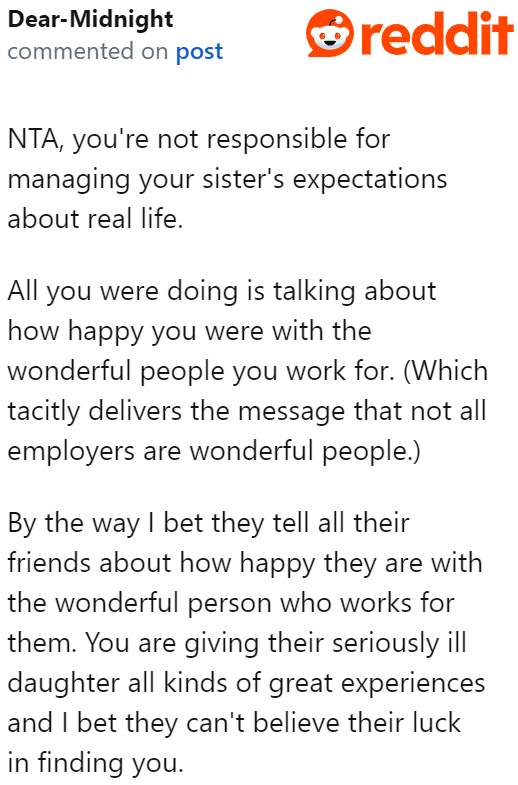 Dear-Midnight
commented on post

reddit

NTA, you're not responsible for managing your sister's expectations about real life.

All you were doing is talking about how happy you were with the wonderful people you work for. (Which tacitly delivers the message that not all employers are wonderful people.)

By the way I bet they tell all their friends about how happy they are with the wonderful person who works for them. You are giving their seriously ill daughter all kinds of great experiences and I bet they can't believe their luck in finding you.